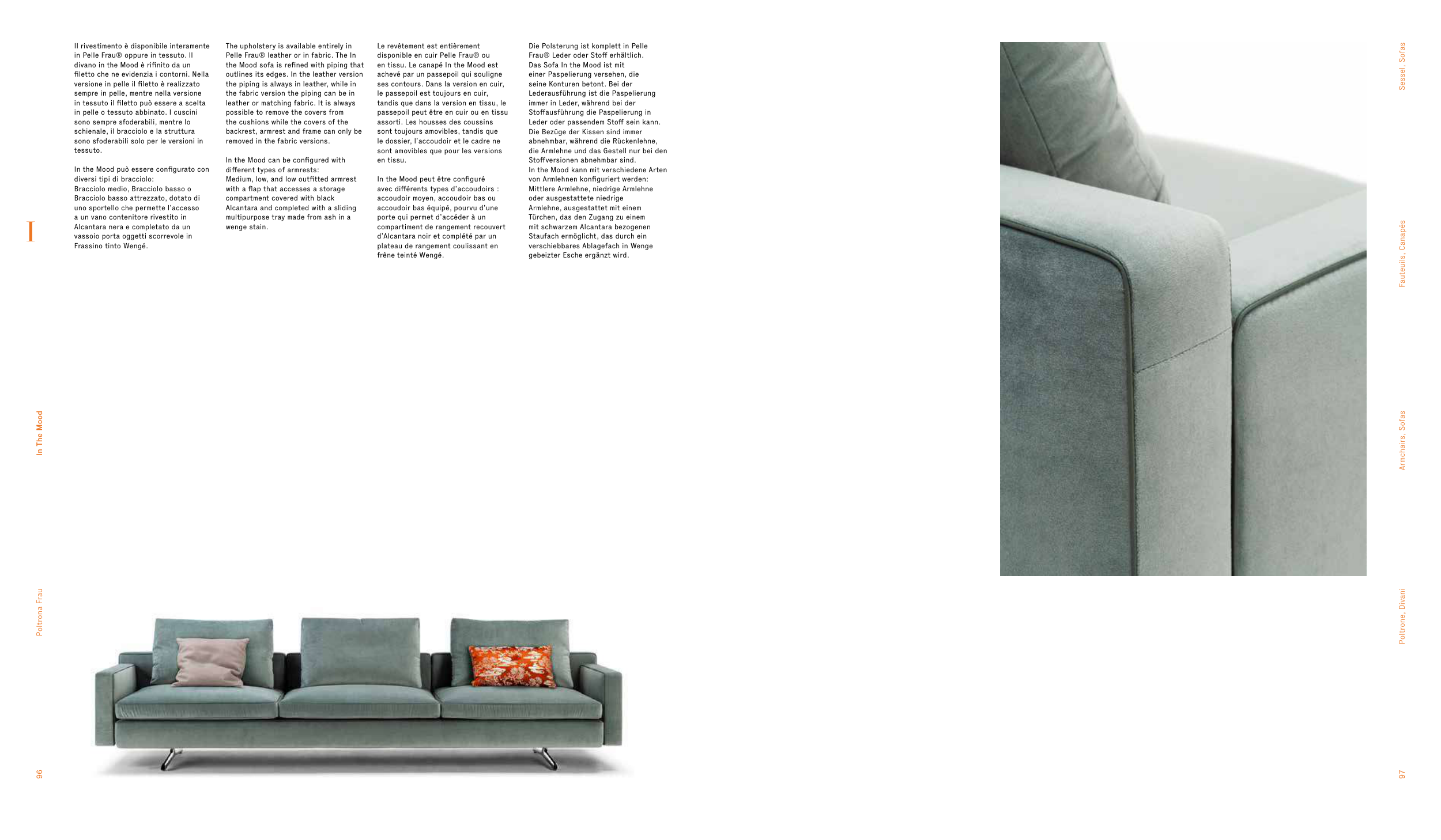 Il rivestimento è disponibile interamente in Pelle Frau® oppure in tessuto. Il divano in the Mood è rifinito da un filetto che ne evidenzia i contorni. Nella versione in pelle il filetto è realizzato sempre in pelle, mentre nella versione in tessuto il filetto può essere a scelta in pelle o tessuto abbinato. I cuscini sono sempre sfoderabili, mentre lo schienale, il bracciolo e la struttura sono sfoderabili solo per le versioni in tessuto.

In the Mood può essere configurato con diversi tipi di bracciolo:
Bracciolo medio, Bracciolo basso o Bracciolo basso attrezzato, dotato di uno sportello che permette l'accesso a un vano contenitore rivestito in Alcantara nera e completato da un vassoio porta oggetti scorrevole in Frassino tinto Wengé.

The upholstery is available entirely in Pelle Frau® leather or in fabric. The In the Mood sofa is refined with piping that outlines its edges. In the leather version the piping is always in leather, while in the fabric version the piping can be in leather or matching fabric. It is always possible to remove the covers from the cushions while the covers of the backrest, armrest and frame can only be removed in the fabric versions.

In the Mood can be configured with different types of armrests:
Medium, low, and low outfitted armrest with a flap that accesses a storage compartment covered with black Alcantara and completed with a sliding multipurpose tray made from ash in a wenge stain.

Le revêtement est entièrement disponible en cuir Pelle Frau® ou en tissu. Le canapé In the Mood est achevé par un passepoil qui souligne ses contours. Dans la version en cuir, le passepoil est toujours en cuir, tandis que dans la version en tissu, le passepoil peut être en cuir ou en tissu assorti. Les housses des coussins sont toujours amovibles, tandis que le dossier, l'accoudoir et le cadre ne sont amovibles que pour les versions en tissu.

In the Mood peut être configuré avec différents types d'accoudoirs : accoudoir moyen, accoudoir bas ou accoudoir bas équipé, pourvu d'une porte qui permet d'accéder à un compartiment de rangement recouvert d'Alcantara noir et complété par un plateau de rangement coulissant en frêne teinté Wengé.

Die Polsterung ist komplett in Pelle Frau® Leder oder Stoff erhältlich. Das Sofa In the Mood ist mit einer Paspelierung versehen, die seine Konturen betont. Bei der Lederausführung ist die Paspelierung immer in Leder, während bei der Stoffausführung die Paspelierung in Leder oder passendem Stoff sein kann. Die Bezüge der Kissen sind immer abnehmbar, während die Rückenlehne, die Armlehne und das Gestell nur bei den Stoffversionen abnehmbar sind.
In the Mood kann mit verschiedene Arten von Armlehnen konfiguriert werden: Mittlere Armlehne, niedrige Armlehne oder ausgestattete niedrige Armlehne, ausgestattet mit einem Türchen, das den Zugang zu einem mit schwarzem Alcantara bezogenen Staufach ermöglicht, das durch ein verschiebbares Ablagefach in Wenge gebeizter Esche ergänzt wird.

I

In The Mood

Poltrona Frau

96

Sessel, Sofas

Fauteuils, Canapés

Armchairs, Sofas

Poltrone, Divani

97